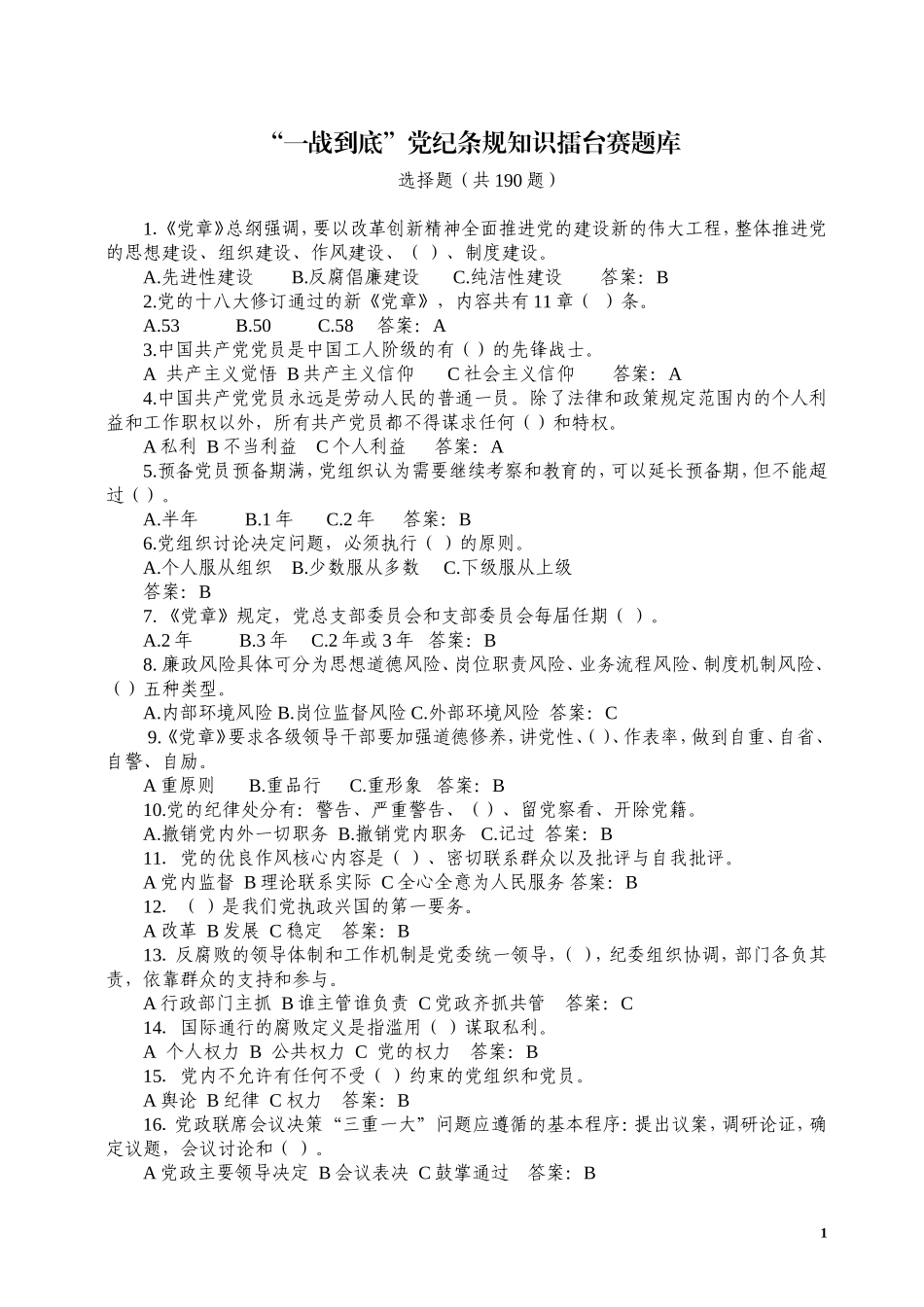 “一战到底”党纪条规知识擂台赛题库
选择题（共 190 题）

1.《党章》总纲强调，要以改革创新精神全面推进党的建设新的伟大工程，整体推进党的思想建设、组织建设、作风建设、（ ）、制度建设。
A.先进性建设　B.反腐倡廉建设　C.纯洁性建设　答案：B
2.党的十八大修订通过的新《党章》，内容共有 11 章（ ）条。
A.53　B.50　C.58　答案：A
3.中国共产党党员是中国工人阶级的有（ ）的先锋战士。
A 共产主义觉悟 B 共产主义信仰　C 社会主义信仰　答案：A
4.中国共产党党员永远是劳动人民的普通一员。除了法律和政策规定范围内的个人利益和工作职权以外，所有共产党员都不得谋求任何（ ）和特权。
A 私利 B 不当利益　C 个人利益　答案：A
5.预备党员预备期满，党组织认为需要继续考察和教育的，可以延长预备期，但不能超过（ ）。
A.半年　B.1 年　C.2 年　答案：B
6.党组织讨论决定问题，必须执行（ ）的原则。
A.个人服从组织　B.少数服从多数　C.下级服从上级
答案：B
7. 《党章》规定，党总支部委员会和支部委员会每届任期（ ）。
A.2 年　B.3 年　C.2 年或 3 年　答案：B
8. 廉政风险具体可分为思想道德风险、岗位职责风险、业务流程风险、制度机制风险、（ ）五种类型。
A.内部环境风险 B.岗位监督风险 C.外部环境风险 答案：C
9.《党章》要求各级领导干部要加强道德修养，讲党性、( )、作表率，做到自重、自省、自警、自励。
A 重原则　B.重品行　C.重形象　答案：B
10.党的纪律处分有：警告、严重警告、（ ）、留党察看、开除党籍。
A.撤销党内外一切职务 B.撤销党内职务　C.记过 答案：B
11. 党的优良作风核心内容是（ ）、密切联系群众以及批评与自我批评。
A 党内监督 B 理论联系实际 C 全心全意为人民服务 答案：B
12. （ ）是我们党执政兴国的第一要务。
A 改革 B 发展 C 稳定　答案：B
13. 反腐败的领导体制和工作机制是党委统一领导，( )，纪委组织协调，部门各负其责，依靠群众的支持和参与。
A 行政部门主抓 B 谁主管谁负责 C 党政齐抓共管　答案：C
14. 国际通行的腐败定义是指滥用（ ）谋取私利。
A 个人权力 B 公共权力 C 党的权力　答案：B
15. 党内不允许有任何不受（ ）约束的党组织和党员。
A 舆论 B 纪律 C 权力　答案：B
16. 党政联席会议决策“三重一大”问题应遵循的基本程序：提出议案，调研论证，确定议题，会议讨论和（ ）。
A 党政主要领导决定 B 会议表决 C 鼓掌通过　答案：B

1